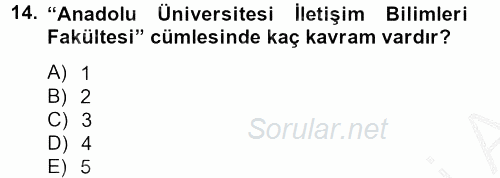 14. “Anadolu Üniversitesi İletişim Bilimleri Fakültesi” cümlesinde kaç kavram vardır?

A) 1
B) 2
C) 3
D) 4
E) 5

Sorular.net